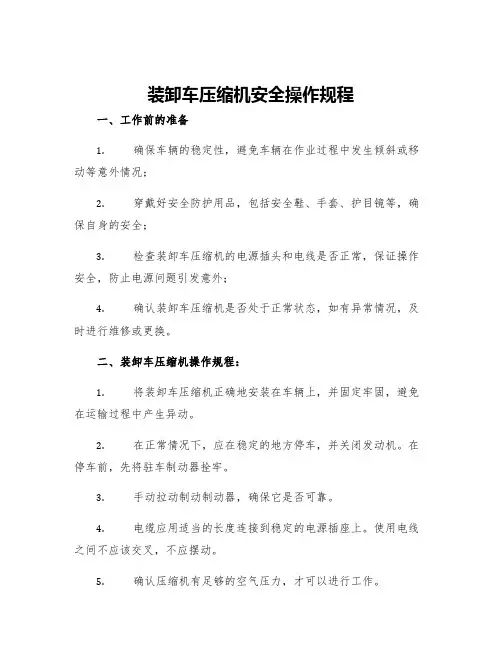 装卸车压缩机安全操作规程

一、工作前的准备

1. 确保车辆的稳定性，避免车辆在作业过程中发生倾斜或移动等意外情况；

2. 穿戴好安全防护用品，包括安全鞋、手套、护目镜等，确保自身的安全；

3. 检查装卸车压缩机的电源插头和电线是否正常，保证操作安全，防止电源问题引发意外；

4. 确认装卸车压缩机是否处于正常状态，如有异常情况，及时进行维修或更换。

二、装卸车压缩机操作规程：

1. 将装卸车压缩机正确地安装在车辆上，并固定牢固，避免在运输过程中产生异动。

2. 在正常情况下，应在稳定的地方停车，并关闭发动机。在停车前，先将驻车制动器拴牢。

3. 手动拉动制动制动器，确保它是否可靠。

4. 电缆应用适当的长度连接到稳定的电源插座上。使用电线之间不应该交叉，不应摆动。

5. 确认压缩机有足够的空气压力，才可以进行工作。